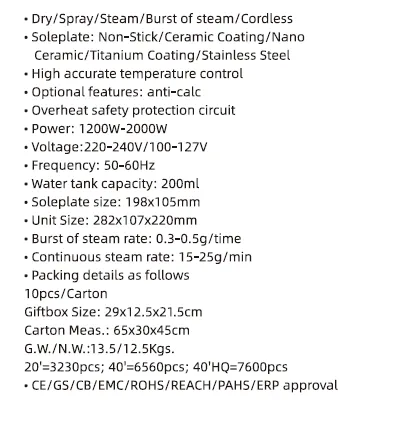 • Dry/Spray/Steam/Burst of steam/Cordless
• Soleplate: Non-Stick/Ceramic Coating/Nano Ceramic/Titanium Coating/Stainless Steel
• High accurate temperature control
• Optional features: anti-calc
• Overheat safety protection circuit
• Power: 1200W-2000W
• Voltage:220-240V/100-127V
• Frequency: 50-60Hz
• Water tank capacity: 200ml
• Soleplate size: 198x105mm
• Unit Size: 282x107x220mm
• Burst of steam rate: 0.3-0.5g/time
• Continuous steam rate: 15-25g/min
• Packing details as follows
10pcs/Carton
Giftbox Size: 29x12.5x21.5cm
Carton Meas.: 65x30x45cm
G.W./N.W.:13.5/12.5Kgs.
20'=3230pcs; 40'=6560pcs; 40'HQ=7600pcs
• CE/GS/CB/EMC/ROHS/REACH/PAHS/ERP approval